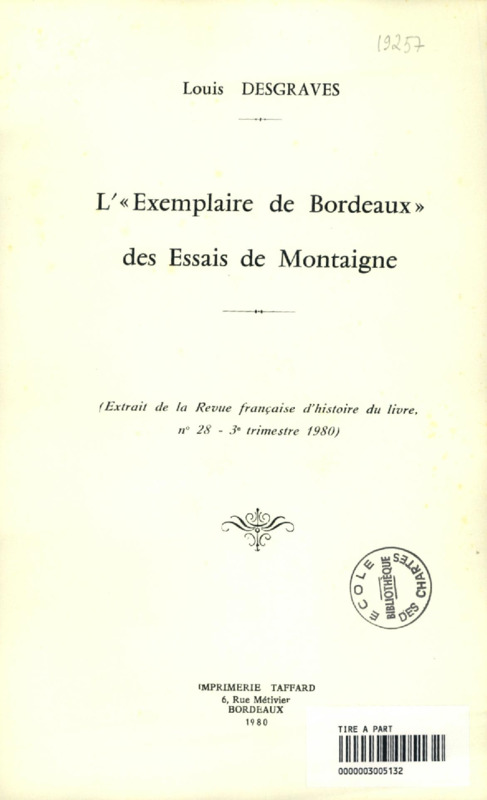 19257

Louis DESGRAVES

L'« Exemplaire de Bordeaux »

des Essais de Montaigne

(Extrait de la Revue française d'histoire du livre, n° 28 - 3e trimestre 1980)

ECOLE DES CHARTES BIBLIOTHÈQUE

IMPRIMERIE TAFFARD
6, Rue Métivier
BORDEAUX
1980

TIRE A PART
0000003005132